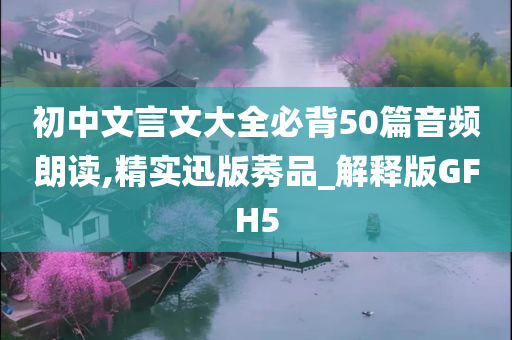 初中文言文大全必背50篇音频朗读,精实迅版莠品_解释版GFH5